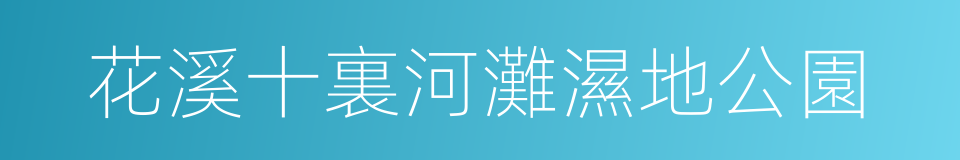 花溪十裏河灘濕地公園